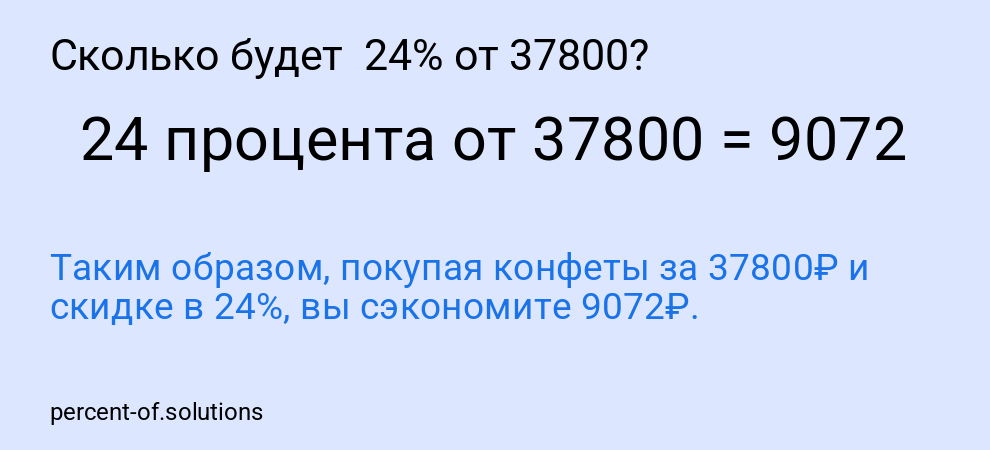 Сколько будет 24% от 37800?

24 процента от 37800 = 9072

Таким образом, покупая конфеты за 37800₽ и скидке в 24%, вы сэкономите 9072₽.

percent-of.solutions